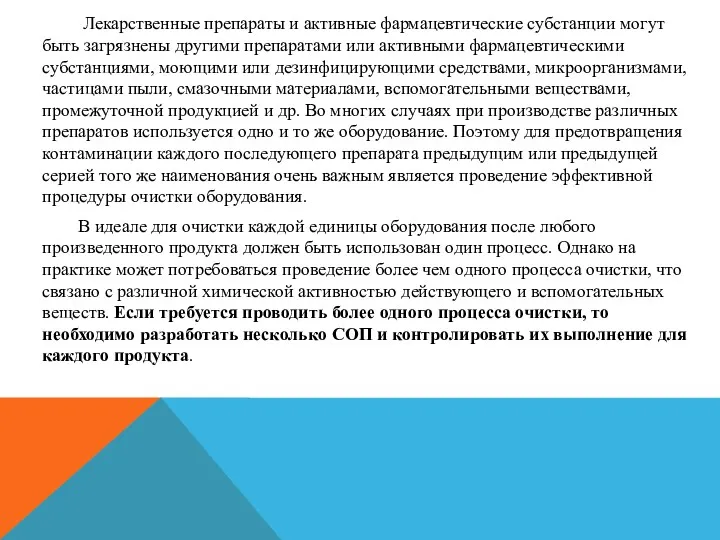 Лекарственные препараты и активные фармацевтические субстанции могут быть загрязнены другими препаратами или активными фармацевтическими субстанциями, моющими или дезинфицирующими средствами, микроорганизмами, частицами пыли, смазочными материалами, вспомогательными веществами, промежуточной продукцией и др. Во многих случаях при производстве различных препаратов используется одно и то же оборудование. Поэтому для предотвращения контаминации каждого последующего препарата предыдущим или предыдущей серией того же наименования очень важным является проведение эффективной процедуры очистки оборудования.

В идеале для очистки каждой единицы оборудования после любого произведенного продукта должен быть использован один процесс. Однако на практике может потребоваться проведение более чем одного процесса очистки, что связано с различной химической активностью действующего и вспомогательных веществ. Если требуется проводить более одного процесса очистки, то необходимо разработать несколько СОП и контролировать их выполнение для каждого продукта.